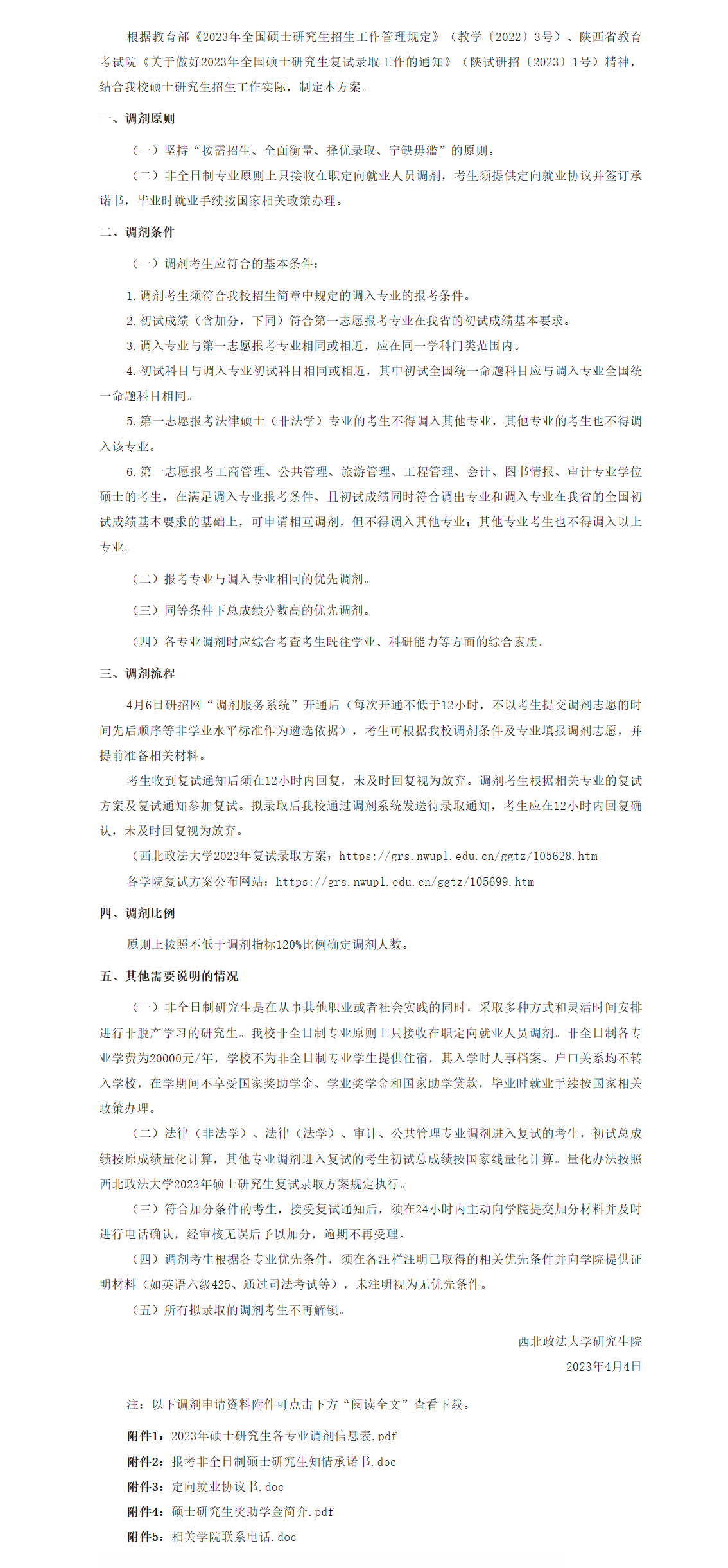 根据教育部《2023年全国硕士研究生招生工作管理规定》（教学〔2022〕3号）、陕西省教育考试院《关于做好2023年全国硕士研究生复试录取工作的通知》（陕试研招〔2023〕1号）精神，结合我校硕士研究生招生工作实际，制定本方案。

一、调剂原则

（一）坚持“按需招生、全面衡量、择优录取、宁缺毋滥”的原则。

（二）非全日制专业原则上只接收在职定向就业人员调剂，考生须提供定向就业协议并签订承诺书，毕业时就业手续按国家相关政策办理。

二、调剂条件

（一）调剂考生应符合的基本条件：

1.调剂考生须符合我校招生简章中规定的调入专业的报考条件。

2.初试成绩（含加分，下同）符合第一志愿报考专业在我省的初试成绩基本要求。

3.调入专业与第一志愿报考专业相同或相近，应在同一学科门类范围内。

4.初试科目与调入专业初试科目相同或相近，其中初试全国统一命题科目应与调入专业全国统一命题科目相同。

5.第一志愿报考法律硕士（非法学）专业的考生不得调入其他专业，其他专业的考生也不得调入该专业。

6.第一志愿报考工商管理、公共管理、旅游管理、工程管理、会计、图书情报、审计专业学位硕士的考生，在满足调入专业报考条件、且初试成绩同时符合调出专业和调入专业在我省的全国初试成绩基本要求的基础上，可申请相互调剂，但不得调入其他专业；其他专业考生也不得调入以上专业。

（二）报考专业与调入专业相同的优先调剂。

（三）同等条件下总成绩分数高的优先调剂。

（四）各专业调剂时应综合考查考生既往学业、科研能力等方面的综合素质。

三、调剂流程

4月6日研招网“调剂服务系统”开通后（每次开通不低于12小时，不以考生提交调剂志愿的时间先后顺序等非学业水平标准作为遴选依据），考生可根据我校调剂条件及专业填报调剂志愿，并提前准备相关材料。

考生收到复试通知后须在12小时内回复，未及时回复视为放弃。调剂考生根据相关专业的复试方案及复试通知参加复试。拟录取后我校通过调剂系统发送待录取通知，考生应在12小时内回复确认，未及时回复视为放弃。

（西北政法大学2023年复试录取方案：https://grs.nwupl.edu.cn/ggtz/105628.htm

各学院复试方案公布网站：https://grs.nwupl.edu.cn/ggtz/105699.htm

四、调剂比例

原则上按照不低于调剂指标120%比例确定调剂人数。

五、其他需要说明的情况

（一）非全日制研究生是在从事其他职业或者社会实践的同时，采取多种方式和灵活时间安排进行非脱产学习的研究生。我校非全日制专业原则上只接收在职定向就业人员调剂。非全日制各专业学费为20000元/年，学校不为非全日制专业学生提供住宿，其入学时人事档案、户口关系均不转入学校，在学期间不享受国家奖助学金、学业奖学金和国家助学贷款，毕业时就业手续按国家相关政策办理。

（二）法律（非法学）、法律（法学）、审计、公共管理专业调剂进入复试的考生，初试总成绩按原成绩量化计算，其他专业调剂进入复试的考生初试总成绩按国家线量化计算。量化办法按照西北政法大学2023年硕士研究生复试录取方案规定执行。

（三）符合加分条件的考生，接受复试通知后，须在24小时内主动向学院提交加分材料并及时进行电话确认，经审核无误后予以加分，逾期不再受理。

（四）调剂考生根据各专业优先条件，须在备注栏注明已取得的相关优先条件并向学院提供证明材料（如英语六级425、通过司法考试等），未注明视为无优先条件。

（五）所有拟录取的调剂考生不再解锁。

西北政法大学研究生院

2023年4月4日

注：以下调剂申请资料附件可点击下方“阅读全文”查看下载。

附件1：2023年硕士研究生各专业调剂信息表.pdf

附件2：报考非全日制硕士研究生知情承诺书.doc

附件3：定向就业协议书.doc

附件4：硕士研究生奖助学金简介.pdf

附件5：相关学院联系电话.doc